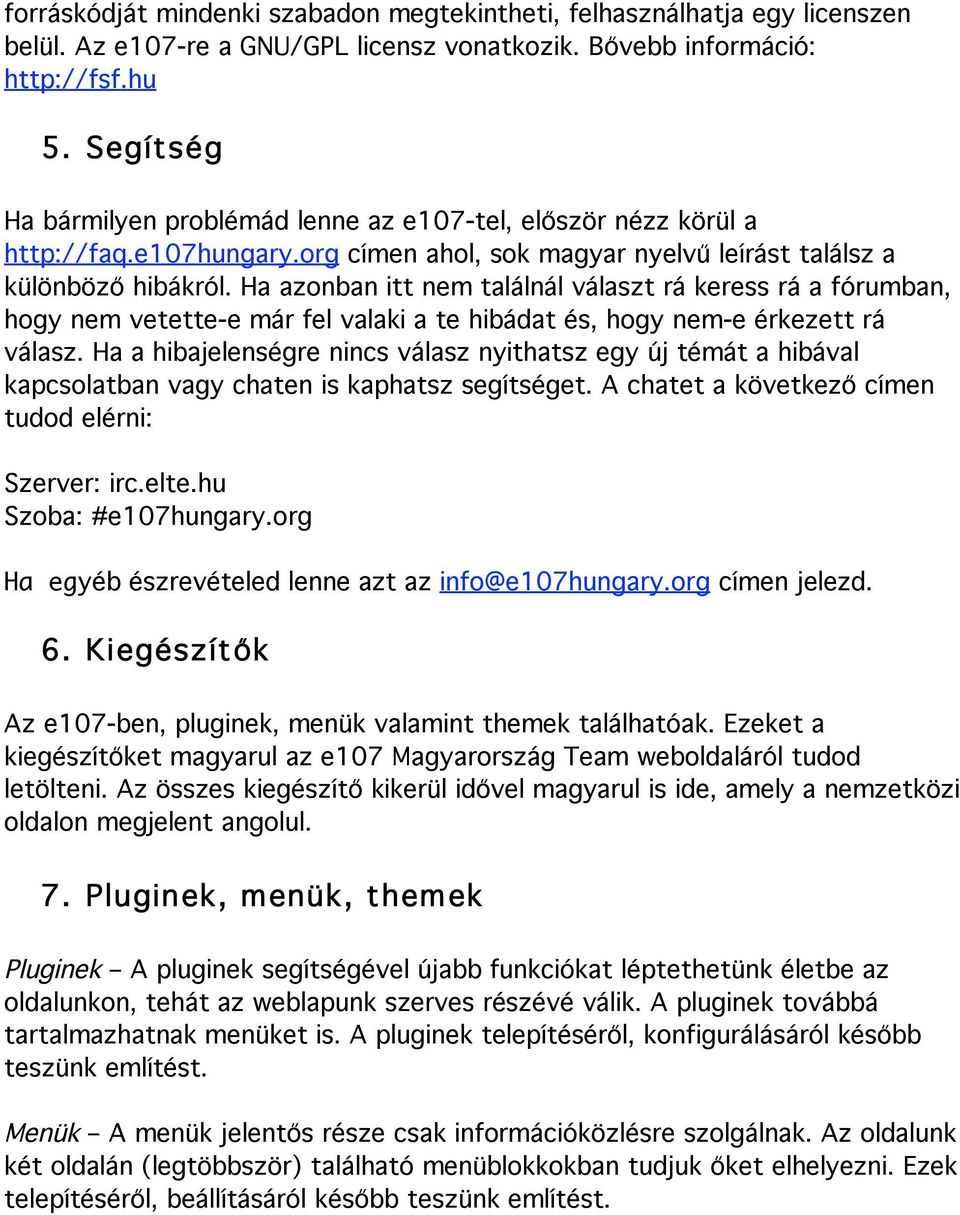 forráskódját mindenki szabadon megtekintheti, felhasználhatja egy licenszen belül. Az e107-re a GNU/GPL licensz vonatkozik. Bővebb információ: http://fsf.hu

5. Segítség

Ha bármilyen problémád lenne az e107-tel, először nézz körül a http://faq.e107hungary.org címen ahol, sok magyar nyelvű leírást találsz a különböző hibákról. Ha azonban itt nem találnál választ rá keress rá a fórumban, hogy nem vetette-e már fel valaki a te hibádat és, hogy nem-e érkezett rá válasz. Ha a hibajelenségre nincs válasz nyithatsz egy új témát a hibával kapcsolatban vagy chaten is kaphatsz segítséget. A chatet a következő címen tudod elérni:

Szerver: irc.elte.hu
Szoba: #e107hungary.org

Ha egyéb észrevételed lenne azt az info@e107hungary.org címen jelezd.

6. Kiegészítők

Az e107-ben, pluginek, menük valamint themek találhatóak. Ezeket a kiegészítőket magyarul az e107 Magyarország Team weboldaláról tudod letölteni. Az összes kiegészítő kikerül idővel magyarul is ide, amely a nemzetközi oldalon megjelent angolul.

7. Pluginek, menük, themek

Pluginek – A pluginek segítségével újabb funkciókat léptethetünk életbe az oldalunkon, tehát az weblapunk szerves részévé válik. A pluginek továbbá tartalmazhatnak menüket is. A pluginek telepítéséről, konfigurálásáról később teszünk említést.

Menük – A menük jelentős része csak információközlésre szolgálnak. Az oldalunk két oldalán (legtöbbször) található menüblokkokban tudjuk őket elhelyezni. Ezek telepítéséről, beállításáról később teszünk említést.